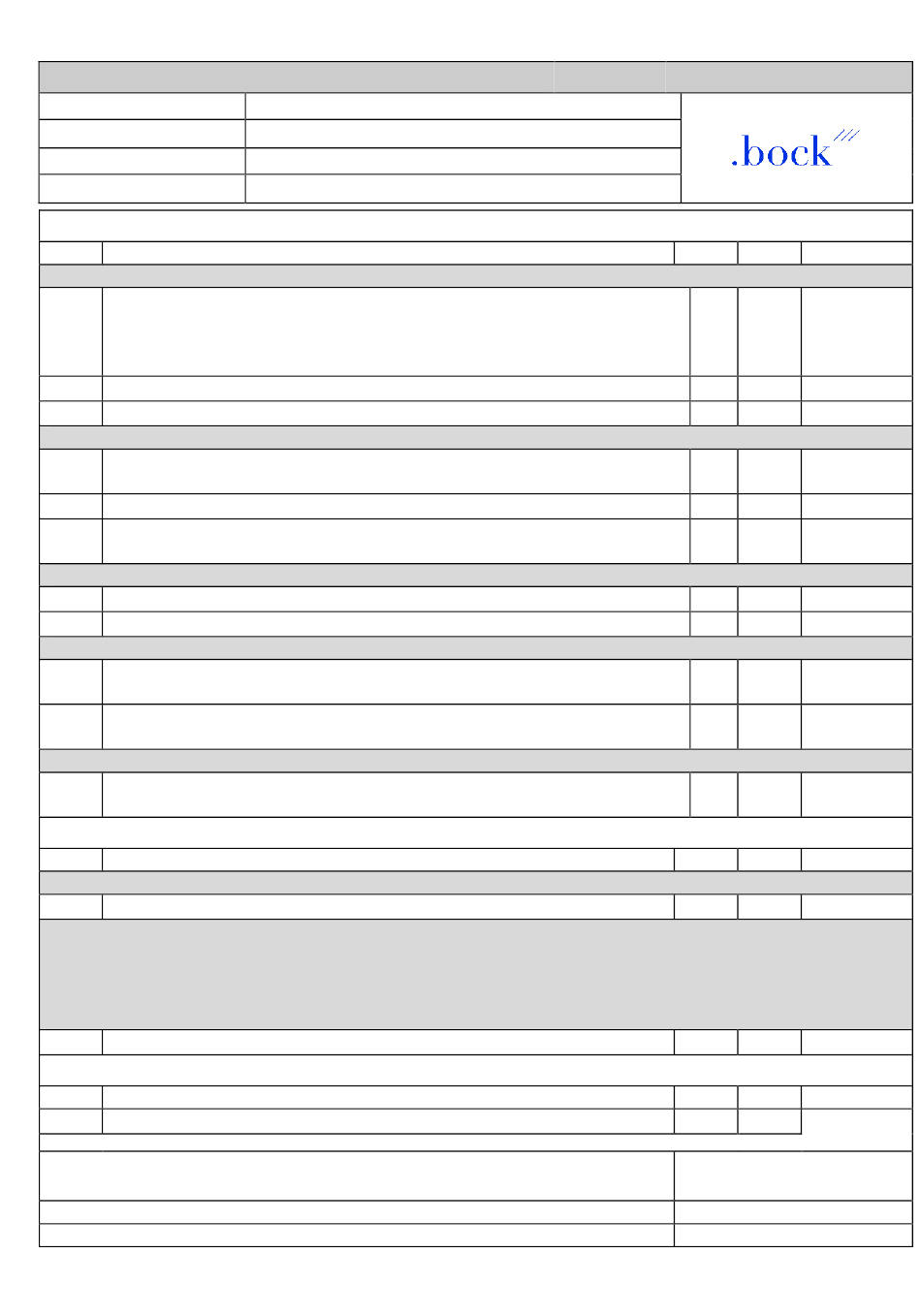 .bock